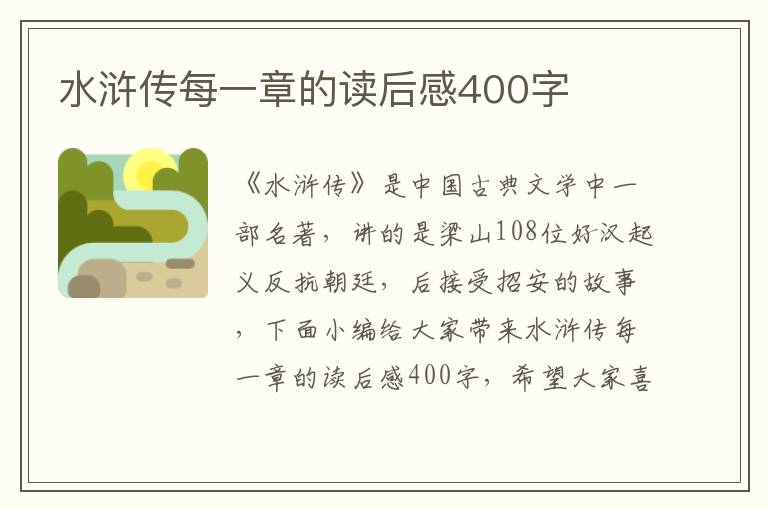 水浒传每一章的读后感400字

《水浒传》是中国古典文学中一部名著，讲的是梁山108位好汉起义反抗朝廷，后接受招安的故事，下面小编给大家带来水浒传每一章的读后感400字，希望大家喜